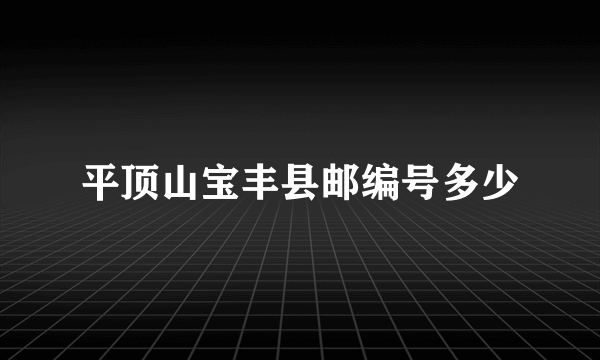 平顶山宝丰县邮编号多少